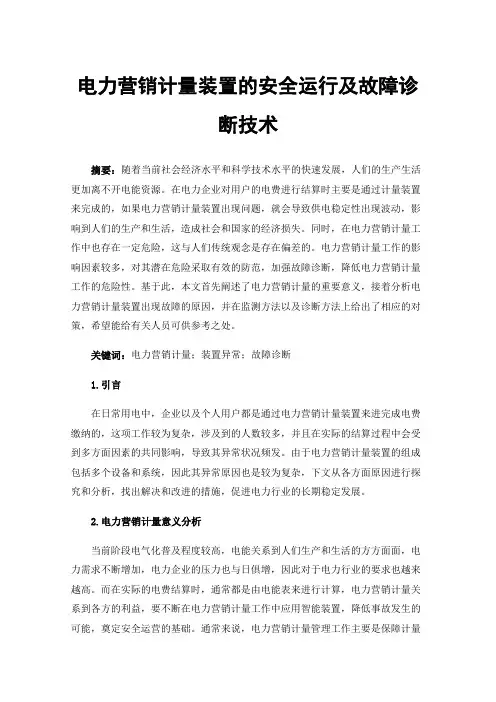 电力营销计量装置的安全运行及故障诊断技术

摘要：随着当前社会经济水平和科学技术水平的快速发展，人们的生产生活更加离不开电能资源。在电力企业对用户的电费进行结算时主要是通过计量装置来完成的，如果电力营销计量装置出现问题，就会导致供电稳定性出现波动，影响到人们的生产和生活，造成社会和国家的经济损失。同时，在电力营销计量工作中也存在一定危险，这与人们传统观念是存在偏差的。电力营销计量工作的影响因素较多，对其潜在危险采取有效的防范，加强故障诊断，降低电力营销计量工作的危险性。基于此，本文首先阐述了电力营销计量的重要意义，接着分析电力营销计量装置出现故障的原因，并在监测方法以及诊断方法上给出了相应的对策，希望能给有关人员可供参考之处。

关键词：电力营销计量；装置异常；故障诊断

1.引言

在日常用电中，企业以及个人用户都是通过电力营销计量装置来进完成电费缴纳的，这项工作较为复杂，涉及到的人数较多，并且在实际的结算过程中会受到多方面因素的共同影响，导致其异常状况频发。由于电力营销计量装置的组成包括多个设备和系统，因此其异常原因也是较为复杂，下文从各方面原因进行探究和分析，找出解决和改进的措施，促进电力行业的长期稳定发展。

2.电力营销计量意义分析

当前阶段电气化普及程度较高，电能关系到人们生产和生活的方方面面，电力需求不断增加，电力企业的压力也与日俱增，因此对于电力行业的要求也越来越高。而在实际的电费结算时，通常都是由电能表来进行计算，电力营销计量关系到各方的利益，要不断在电力营销计量工作中应用智能装置，降低事故发生的可能，奠定安全运营的基础。通常来说，电力营销计量管理工作主要是保障计量